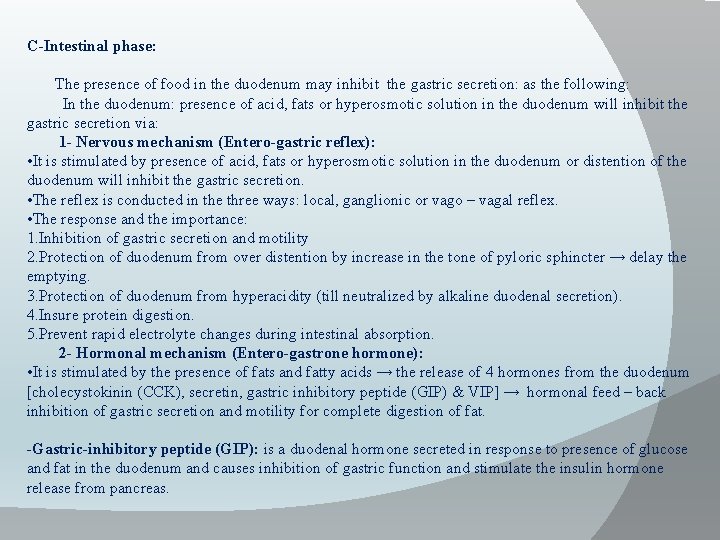 C-Intestinal phase:

The presence of food in the duodenum may inhibit the gastric secretion: as the following:

In the duodenum: presence of acid, fats or hyperosmotic solution in the duodenum will inhibit the gastric secretion via:

1- Nervous mechanism (Entero-gastric reflex):

•It is stimulated by presence of acid, fats or hyperosmotic solution in the duodenum or distention of the duodenum will inhibit the gastric secretion.

•The reflex is conducted in the three ways: local, ganglionic or vago – vagal reflex.

•The response and the importance:

1.Inhibition of gastric secretion and motility

2.Protection of duodenum from over distention by increase in the tone of pyloric sphincter → delay the emptying.

3.Protection of duodenum from hyperacidity (till neutralized by alkaline duodenal secretion).

4.Insure protein digestion.

5.Prevent rapid electrolyte changes during intestinal absorption.

2- Hormonal mechanism (Entero-gastrone hormone):

•It is stimulated by the presence of fats and fatty acids → the release of 4 hormones from the duodenum [cholecystokinin (CCK), secretin, gastric inhibitory peptide (GIP) & VIP] → hormonal feed – back inhibition of gastric secretion and motility for complete digestion of fat.

-Gastric-inhibitory peptide (GIP): is a duodenal hormone secreted in response to presence of glucose and fat in the duodenum and causes inhibition of gastric function and stimulate the insulin hormone release from pancreas.